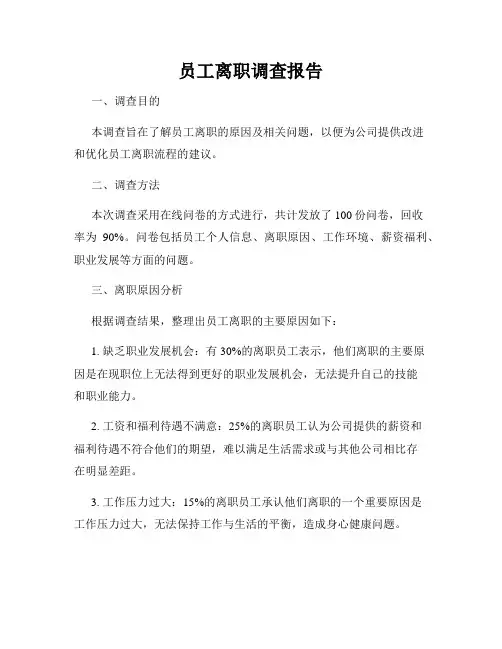 员工离职调查报告

一、调查目的

本调查旨在了解员工离职的原因及相关问题，以便为公司提供改进和优化员工离职流程的建议。

二、调查方法

本次调查采用在线问卷的方式进行，共计发放了 100 份问卷，回收率为 90%。问卷包括员工个人信息、离职原因、工作环境、薪资福利、职业发展等方面的问题。

三、离职原因分析

根据调查结果，整理出员工离职的主要原因如下：

1. 缺乏职业发展机会：有 30%的离职员工表示，他们离职的主要原因是在现职位上无法得到更好的职业发展机会，无法提升自己的技能和职业能力。

2. 工资和福利待遇不满意：25%的离职员工认为公司提供的薪资和福利待遇不符合他们的期望，难以满足生活需求或与其他公司相比存在明显差距。

3. 工作压力过大：15%的离职员工承认他们离职的一个重要原因是工作压力过大，无法保持工作与生活的平衡，造成身心健康问题。